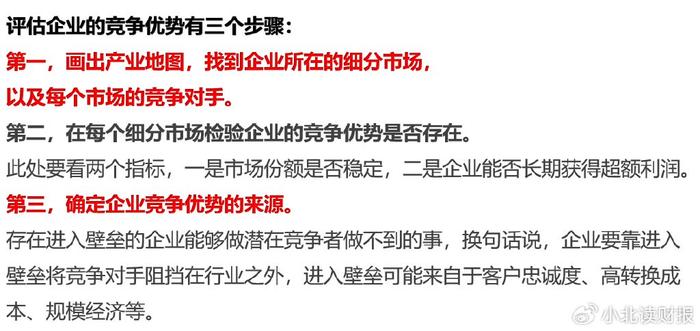 评估企业的竞争优势有三个步骤：

第一，画出产业地图，找到企业所在的细分市场，以及每个市场的竞争对手。

第二，在每个细分市场检验企业的竞争优势是否存在。

此处要看两个指标，一是市场份额是否稳定，二是企业能否长期获得超额利润。

第三，确定企业竞争优势的来源。

存在进入壁垒的企业能够做潜在竞争者做不到的事，换句话说，企业要靠进入壁垒将竞争对手阻挡在行业之外，进入壁垒可能来自于客户忠诚度、高转换成本、规模经济等。

小北读财报